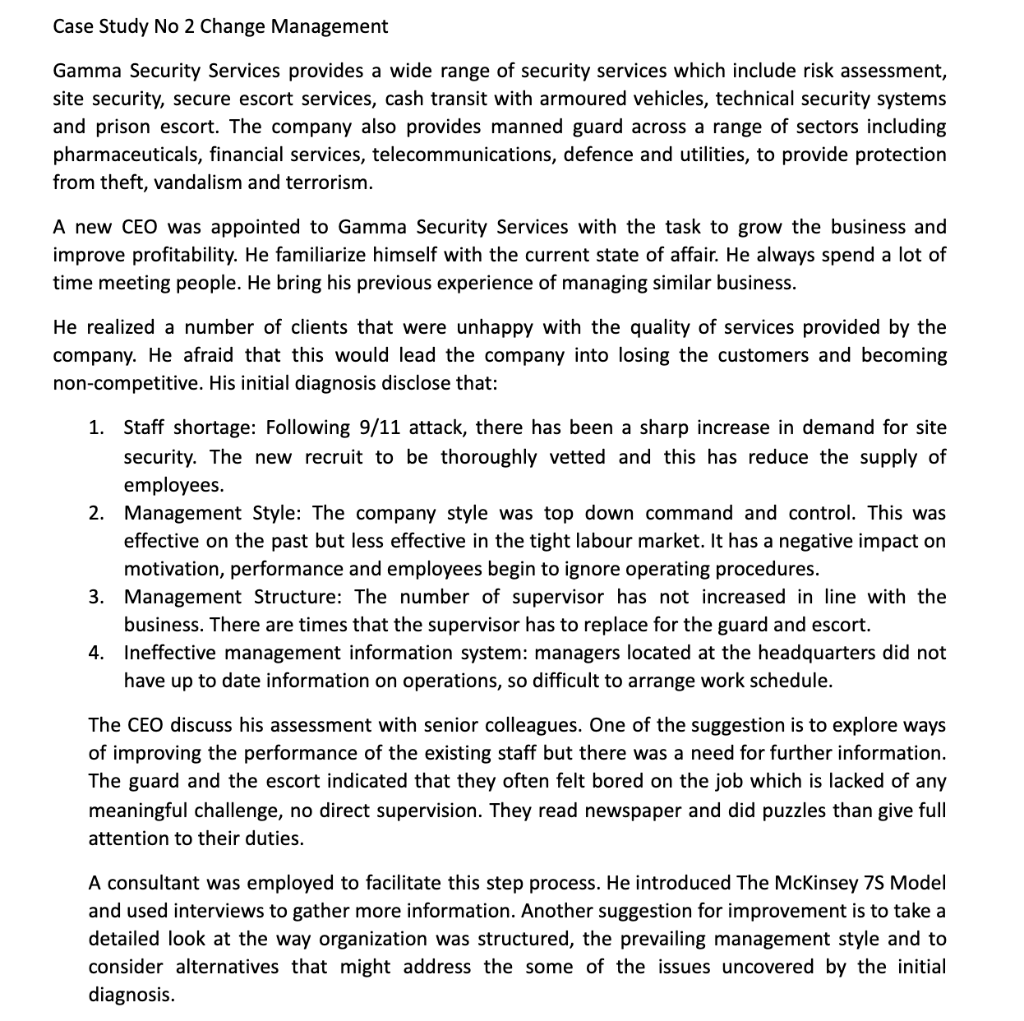 Case Study No 2 Change Management

Gamma Security Services provides a wide range of security services which include risk assessment, site security, secure escort services, cash transit with armoured vehicles, technical security systems and prison escort. The company also provides manned guard across a range of sectors including pharmaceuticals, financial services, telecommunications, defence and utilities, to provide protection from theft, vandalism and terrorism.

A new CEO was appointed to Gamma Security Services with the task to grow the business and improve profitability. He familiarize himself with the current state of affair. He always spend a lot of time meeting people. He bring his previous experience of managing similar business.

He realized a number of clients that were unhappy with the quality of services provided by the company. He afraid that this would lead the company into losing the customers and becoming non-competitive. His initial diagnosis disclose that:

1. Staff shortage: Following 9/11 attack, there has been a sharp increase in demand for site security. The new recruit to be thoroughly vetted and this has reduce the supply of employees.
2. Management Style: The company style was top down command and control. This was effective on the past but less effective in the tight labour market. It has a negative impact on motivation, performance and employees begin to ignore operating procedures.
3. Management Structure: The number of supervisor has not increased in line with the business. There are times that the supervisor has to replace for the guard and escort.
4. Ineffective management information system: managers located at the headquarters did not have up to date information on operations, so difficult to arrange work schedule.

The CEO discuss his assessment with senior colleagues. One of the suggestion is to explore ways of improving the performance of the existing staff but there was a need for further information. The guard and the escort indicated that they often felt bored on the job which is lacked of any meaningful challenge, no direct supervision. They read newspaper and did puzzles than give full attention to their duties.

A consultant was employed to facilitate this step process. He introduced The McKinsey 7S Model and used interviews to gather more information. Another suggestion for improvement is to take a detailed look at the way organization was structured, the prevailing management style and to consider alternatives that might address the some of the issues uncovered by the initial diagnosis.